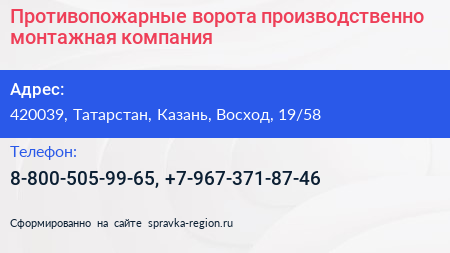 Противопожарные ворота производственно монтажная компания

Адрес:

420039, Татарстан, Казань, Восход, 19/58

Телефон:

8-800-505-99-65, +7-967-371-87-46

Сформированно на сайте spravka-region.ru